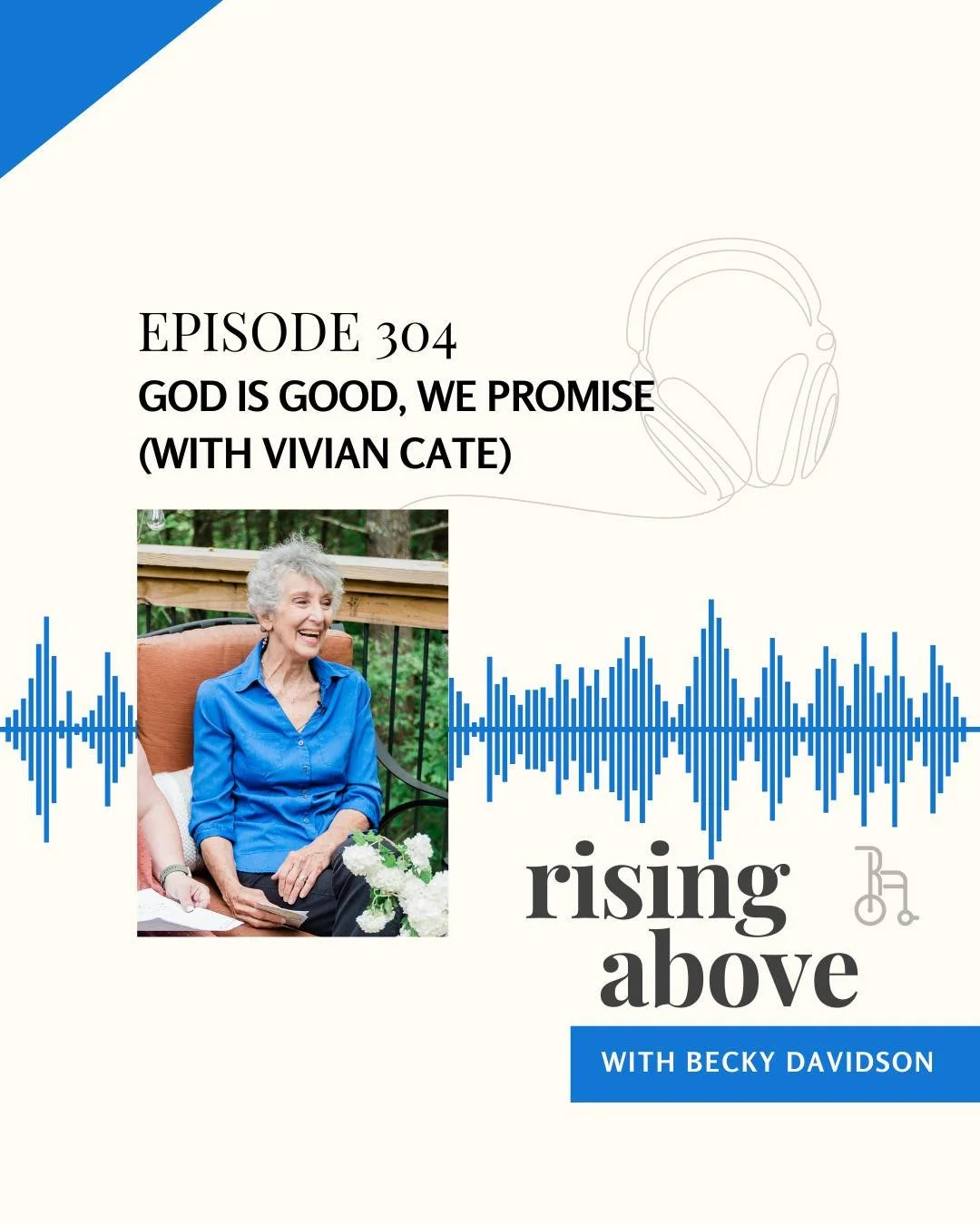 EPISODE 304
GOD IS GOOD, WE PROMISE
(WITH VIVIAN CATE)

rising
above

WITH BECKY DAVIDSON